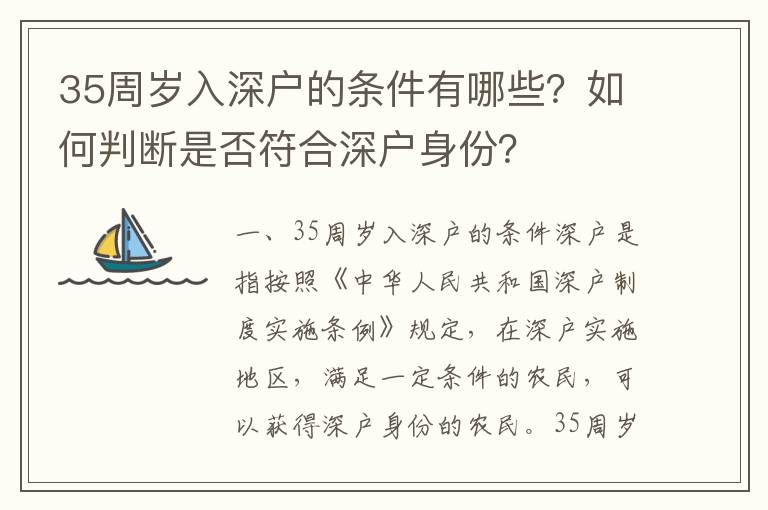 35周岁入深户的条件有哪些？如何判断是否符合深户身份？

一、35周岁入深户的条件深户是指按照《中华人民共和国深户制度实施条例》规定，在深户实施地区，满足一定条件的农民，可以获得深户身份的农民。35周岁